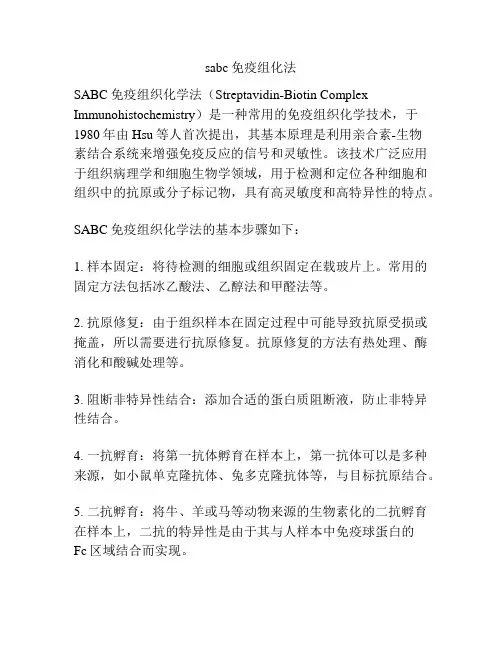 sabc 免疫组化法

SABC 免疫组织化学法（Streptavidin-Biotin Complex Immunohistochemistry）是一种常用的免疫组织化学技术，于 1980 年由 Hsu 等人首次提出，其基本原理是利用亲合素-生物素结合系统来增强免疫反应的信号和灵敏性。该技术广泛应用于组织病理学和细胞生物学领域，用于检测和定位各种细胞和组织中的抗原或分子标记物，具有高灵敏度和高特异性的特点。

SABC 免疫组织化学法的基本步骤如下：

1. 样本固定：将待检测的细胞或组织固定在载玻片上。常用的固定方法包括冰乙酸法、乙醇法和甲醛法等。

2. 抗原修复：由于组织样本在固定过程中可能导致抗原受损或掩盖，所以需要进行抗原修复。抗原修复的方法有热处理、酶消化和酸碱处理等。

3. 阻断非特异性结合：添加合适的蛋白质阻断液，防止非特异性结合。

4. 一抗孵育：将第一抗体孵育在样本上，第一抗体可以是多种来源，如小鼠单克隆抗体、兔多克隆抗体等，与目标抗原结合。

5. 二抗孵育：将牛、羊或马等动物来源的生物素化的二抗孵育在样本上，二抗的特异性是由于其与人样本中免疫球蛋白的 Fc 区域结合而实现。